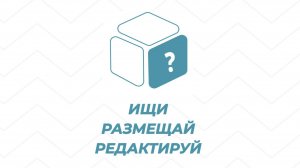 ?

ИЩИ
РАЗМЕЩАЙ
РЕДАКТИРУЙ